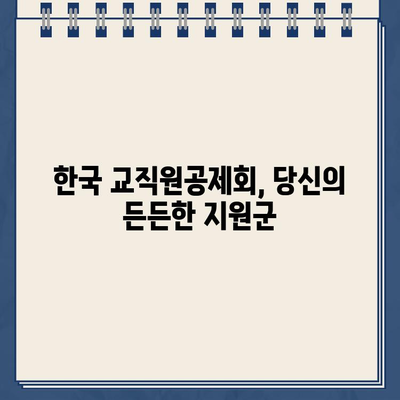 한국 교직원공제회, 당신의 든든한 지원군